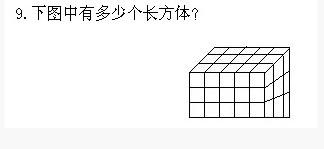 9. 下图中有多少个长方体?